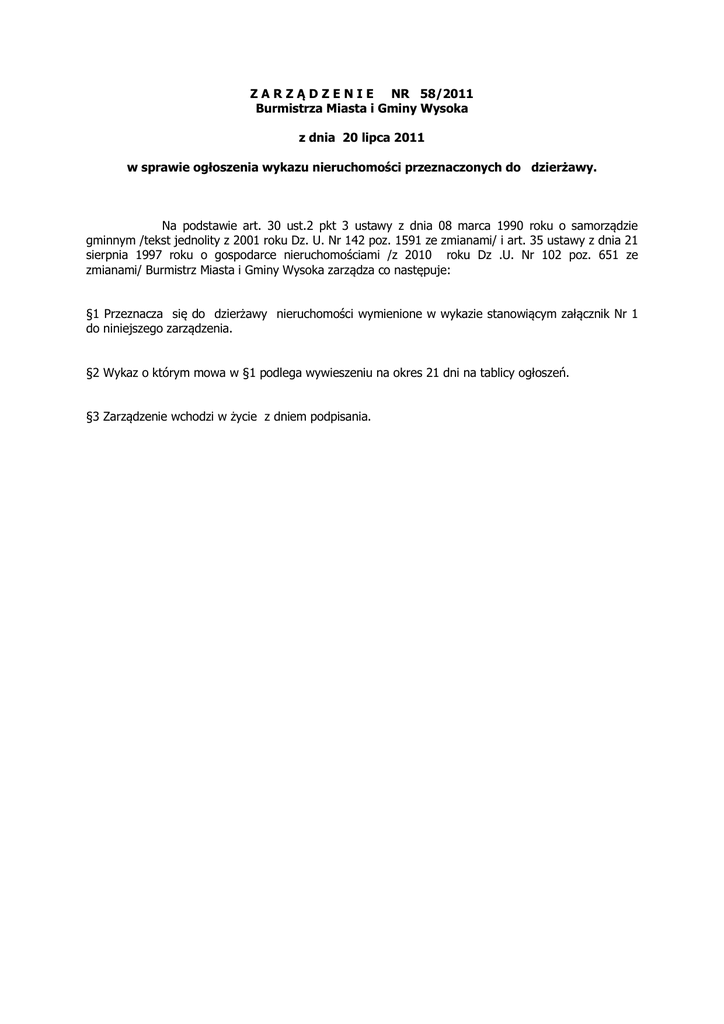 Z A R Z Ą D Z E N I E NR 58/2011
Burmistrza Miasta i Gminy Wysoka

z dnia 20 lipca 2011

w sprawie ogłoszenia wykazu nieruchomości przeznaczonych do dzierżawy.

Na podstawie art. 30 ust.2 pkt 3 ustawy z dnia 08 marca 1990 roku o samorządzie gminnym /tekst jednolity z 2001 roku Dz. U. Nr 142 poz. 1591 ze zmianami/ i art. 35 ustawy z dnia 21 sierpnia 1997 roku o gospodarce nieruchomościami /z 2010 roku Dz .U. Nr 102 poz. 651 ze zmianami/ Burmistrz Miasta i Gminy Wysoka zarządza co następuje:

§1 Przeznacza się do dzierżawy nieruchomości wymienione w wykazie stanowiącym załącznik Nr 1 do niniejszego zarządzenia.

§2 Wykaz o którym mowa w §1 podlega wywieszeniu na okres 21 dni na tablicy ogłoszeń.

§3 Zarządzenie wchodzi w życie z dniem podpisania.